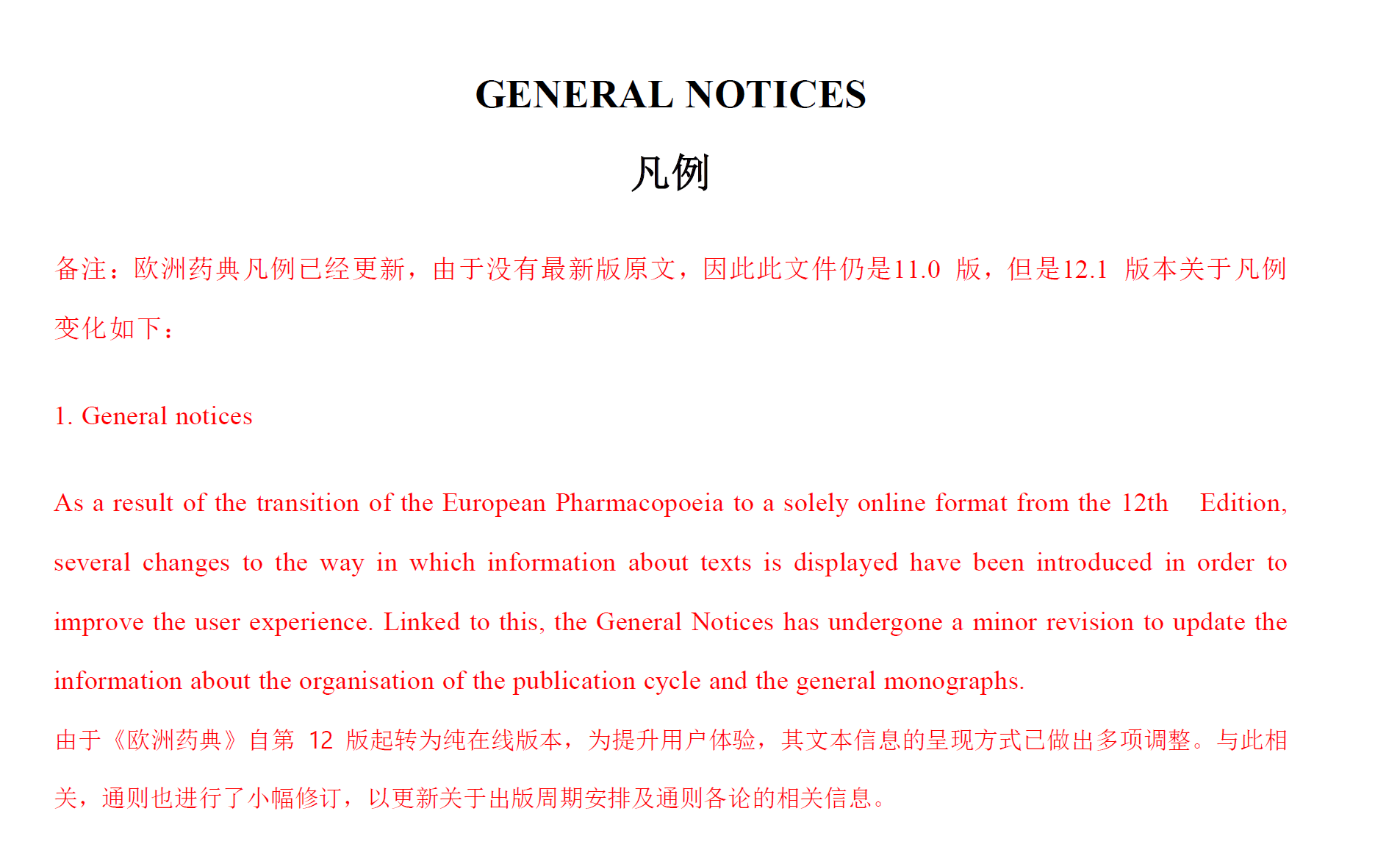 GENERAL NOTICES

凡例

备注：欧洲药典凡例已经更新，由于没有最新版原文，因此此文件仍是11.0 版，但是12.1 版本关于凡例变化如下：

1. General notices

As a result of the transition of the European Pharmacopoeia to a solely online format from the 12th Edition, several changes to the way in which information about texts is displayed have been introduced in order to improve the user experience. Linked to this, the General Notices has undergone a minor revision to update the information about the organisation of the publication cycle and the general monographs.

由于《欧洲药典》自第 12 版起转为纯在线版本，为提升用户体验，其文本信息的呈现方式已做出多项调整。与此相关，通则也进行了小幅修订，以更新关于出版周期安排及通则各论的相关信息。